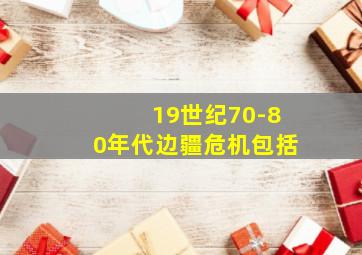 19世纪70-80年代边疆危机包括